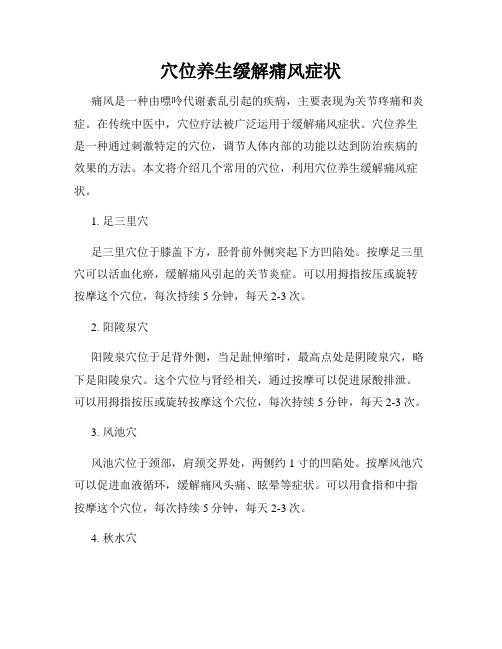 穴位养生缓解痛风症状

痛风是一种由嘌呤代谢紊乱引起的疾病，主要表现为关节疼痛和炎症。在传统中医中，穴位疗法被广泛运用于缓解痛风症状。穴位养生是一种通过刺激特定的穴位，调节人体内部的功能以达到防治疾病的效果的方法。本文将介绍几个常用的穴位，利用穴位养生缓解痛风症状。

1. 足三里穴

足三里穴位于膝盖下方，胫骨前外侧突起下方凹陷处。按摩足三里穴可以活血化瘀，缓解痛风引起的关节炎症。可以用拇指按压或旋转按摩这个穴位，每次持续 5 分钟，每天 2-3 次。

2. 阳陵泉穴

阳陵泉穴位于足背外侧，当足趾伸缩时，最高点处是阴陵泉穴，略下是阳陵泉穴。这个穴位与肾经相关，通过按摩可以促进尿酸排泄。可以用拇指按压或旋转按摩这个穴位，每次持续 5 分钟，每天 2-3 次。

3. 风池穴

风池穴位于颈部，肩颈交界处，两侧约 1 寸的凹陷处。按摩风池穴可以促进血液循环，缓解痛风头痛、眩晕等症状。可以用食指和中指按摩这个穴位，每次持续 5 分钟，每天 2-3 次。

4. 秋水穴